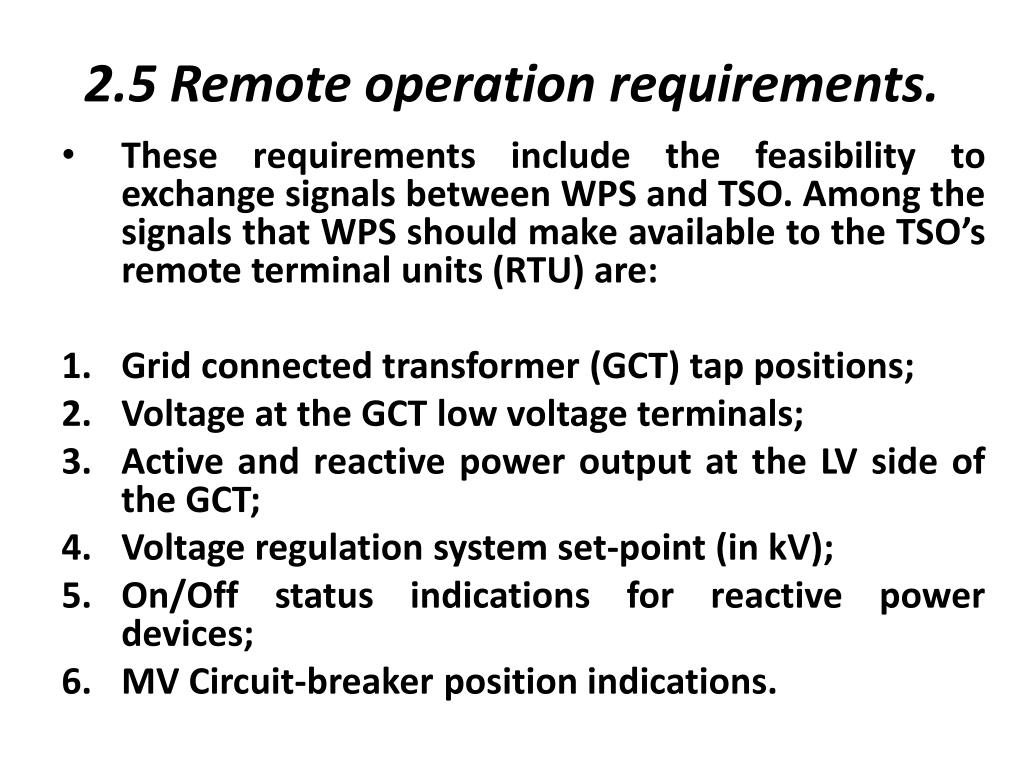 2.5 Remote operation requirements.

• These requirements include the feasibility to exchange signals between WPS and TSO. Among the signals that WPS should make available to the TSO's remote terminal units (RTU) are:

1. Grid connected transformer (GCT) tap positions;
2. Voltage at the GCT low voltage terminals;
3. Active and reactive power output at the LV side of the GCT;
4. Voltage regulation system set-point (in kV);
5. On/Off status indications for reactive power devices;
6. MV Circuit-breaker position indications.